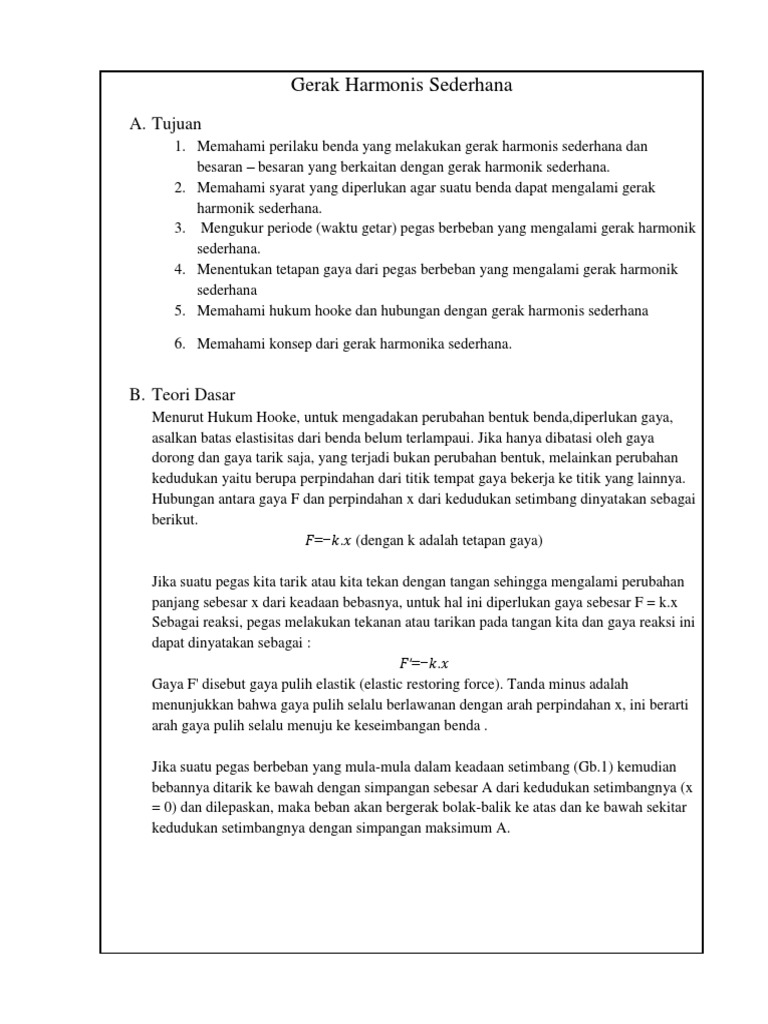 Gerak Harmonis Sederhana

A. Tujuan

1. Memahami perilaku benda yang melakukan gerak harmonis sederhana dan besaran – besaran yang berkaitan dengan gerak harmonik sederhana.
2. Memahami syarat yang diperlukan agar suatu benda dapat mengalami gerak harmonik sederhana.
3. Mengukur periode (waktu getar) pegas berbeban yang mengalami gerak harmonik sederhana.
4. Menentukan tetapan gaya dari pegas berbeban yang mengalami gerak harmonik sederhana
5. Memahami hukum hooke dan hubungan dengan gerak harmonis sederhana
6. Memahami konsep dari gerak harmonika sederhana.

B. Teori Dasar

Menurut Hukum Hooke, untuk mengadakan perubahan bentuk benda,diperlukan gaya, asalkan batas elastisitas dari benda belum terlampaui. Jika hanya dibatasi oleh gaya dorong dan gaya tarik saja, yang terjadi bukan perubahan bentuk, melainkan perubahan kedudukan yaitu berupa perpindahan dari titik tempat gaya bekerja ke titik yang lainnya. Hubungan antara gaya F dan perpindahan x dari kedudukan setimbang dinyatakan sebagai berikut.

$F=-k.x$ (dengan k adalah tetapan gaya)

Jika suatu pegas kita tarik atau kita tekan dengan tangan sehingga mengalami perubahan panjang sebesar x dari keadaan bebasnya, untuk hal ini diperlukan gaya sebesar F = k.x Sebagai reaksi, pegas melakukan tekanan atau tarikan pada tangan kita dan gaya reaksi ini dapat dinyatakan sebagai :

$F'=-k.x$

Gaya F' disebut gaya pulih elastik (elastic restoring force). Tanda minus adalah menunjukkan bahwa gaya pulih selalu berlawanan dengan arah perpindahan x, ini berarti arah gaya pulih selalu menuju ke keseimbangan benda .

Jika suatu pegas berbeban yang mula-mula dalam keadaan setimbang (Gb.1) kemudian bebannya ditarik ke bawah dengan simpangan sebesar A dari kedudukan setimbangnya (x = 0) dan dilepaskan, maka beban akan bergerak bolak-balik ke atas dan ke bawah sekitar kedudukan setimbangnya dengan simpangan maksimum A.